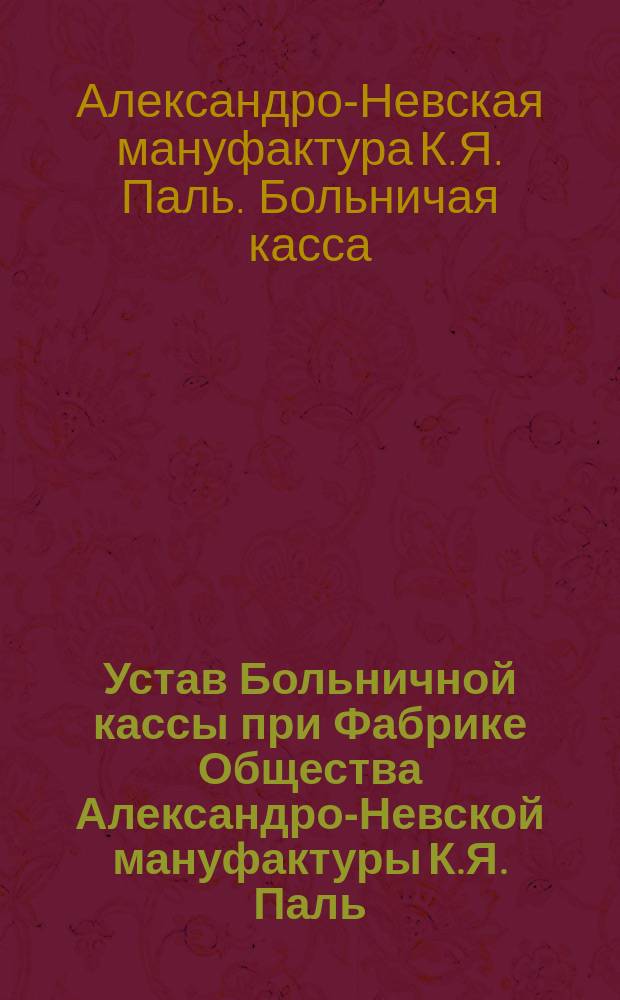 Александро-Невская мануфактура К.Я. Паль. Больничая касса

Устав Больничной кассы при Фабрике Общества Александро-Невской мануфактуры К.Я. Паль